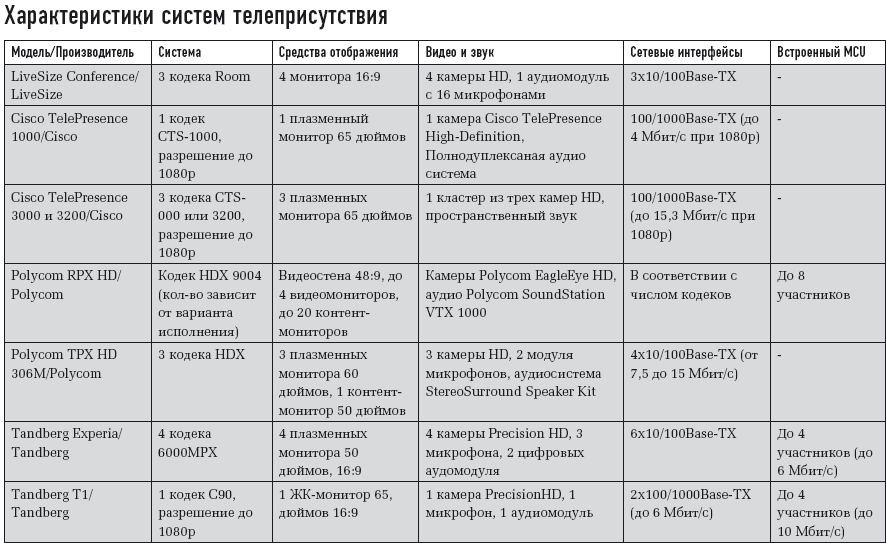 Характеристики систем телеприсутствия

| Модель/Производитель | Система | Средства отображения | Видео и звук | Сетевые интерфейсы | Встроенный MCU |
|---|---|---|---|---|---|
| LiveSize Conference/ LiveSize | 3 кодека Room | 4 монитора 16:9 | 4 камеры HD, 1 аудиомодуль с 16 микрофонами | 3x10/100Base-TX | - |
| Cisco TelePresence 1000/Cisco | 1 кодек CTS-1000, разрешение до 1080p | 1 плазменный монитор 65 дюймов | 1 камера Cisco TelePresence High-Definition, Полнодуплексаная аудио система | 100/1000Base-TX (до 4 Мбит/с при 1080p) | - |
| Cisco TelePresence 3000 и 3200/Cisco | 3 кодека CTS-000 или 3200, разрешение до 1080p | 3 плазменных монитора 65 дюймов | 1 кластер из трех камер HD, пространственный звук | 100/1000Base-TX (до 15,3 Мбит/с при 1080p) | - |
| Polycom RPX HD/ Polycom | Кодек HDX 9004 (кол-во зависит от варианта исполнения) | Видеостена 48:9, до 4 видеомониторов, до 20 контент-мониторов | Камеры Polycom EagleEye HD, аудио Polycom SoundStation VTX 1000 | В соответствии с числом кодеков | До 8 участников |
| Polycom TPX HD 306M/Polycom | 3 кодека HDX | 3 плазменных монитора 60 дюймов, 1 контент-монитор 50 дюймов | 3 камеры HD, 2 модуля микрофонов, аудиосистема StereoSurround Speaker Kit | 4x10/100Base-TX (от 7,5 до 15 Мбит/с) | - |
| Tandberg Experia/ Tandberg | 4 кодека 6000MPX | 4 плазменных монитора 50 дюймов, 16:9 | 4 камеры Precision HD, 3 микрофона, 2 цифровых аудомодуля | 6x10/100Base-TX | До 4 участников (до 6 Мбит/с) |
| Tandberg T1/ Tandberg | 1 кодек C90, разрешение до 1080p | 1 ЖК-монитор 65, дюймов 16:9 | 1 камера PrecisionHD, 1 микрофон, 1 аудиомодуль | 2x100/1000Base-TX (до 6 Мбит/с) | До 4 участников (до 10 Мбит/с) |